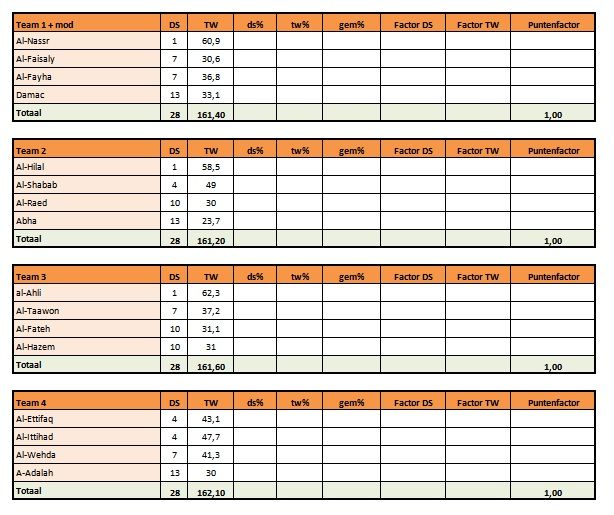 | Team 1 + mod | DS | TW | ds% | tw% | gem% | Factor DS | Factor TW | Puntenfactor |
|---|---|---|---|---|---|---|---|---|
| Al-Nassr | 1 | 60,9 | | | | | | |
| Al-Faisaly | 7 | 30,6 | | | | | | |
| Al-Fayha | 7 | 36,8 | | | | | | |
| Damac | 13 | 33,1 | | | | | | |
| Totaal | 28 | 161,40 | | | | | | 1,00 |

| Team 2 | DS | TW | ds% | tw% | gem% | Factor DS | Factor TW | Puntenfactor |
|---|---|---|---|---|---|---|---|---|
| Al-Hilal | 1 | 58,5 | | | | | | |
| Al-Shabab | 4 | 49 | | | | | | |
| Al-Raed | 10 | 30 | | | | | | |
| Abha | 13 | 23,7 | | | | | | |
| Totaal | 28 | 161,20 | | | | | | 1,00 |

| Team 3 | DS | TW | ds% | tw% | gem% | Factor DS | Factor TW | Puntenfactor |
|---|---|---|---|---|---|---|---|---|
| al-Ahli | 1 | 62,3 | | | | | | |
| Al-Taawon | 7 | 37,2 | | | | | | |
| Al-Fateh | 10 | 31,1 | | | | | | |
| Al-Hazem | 10 | 31 | | | | | | |
| Totaal | 28 | 161,60 | | | | | | 1,00 |

| Team 4 | DS | TW | ds% | tw% | gem% | Factor DS | Factor TW | Puntenfactor |
|---|---|---|---|---|---|---|---|---|
| Al-Ettifaq | 4 | 43,1 | | | | | | |
| Al-Ittihad | 4 | 47,7 | | | | | | |
| Al-Wehda | 7 | 41,3 | | | | | | |
| A-Adalah | 13 | 30 | | | | | | |
| Totaal | 28 | 162,10 | | | | | | 1,00 |